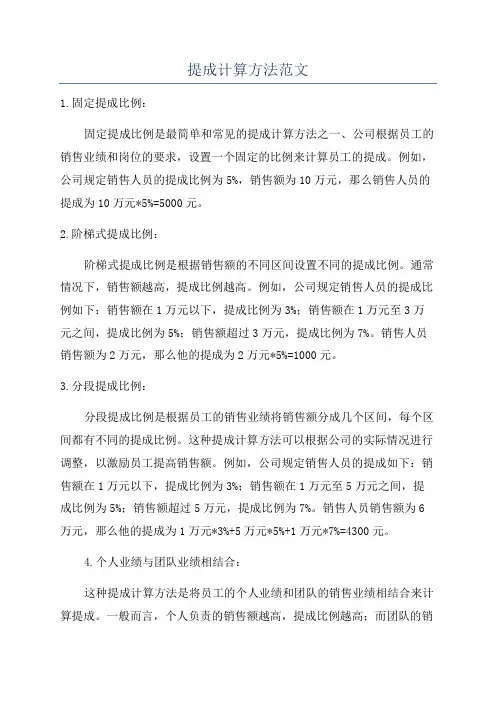 提成计算方法范文

1.固定提成比例：

固定提成比例是最简单和常见的提成计算方法之一、公司根据员工的销售业绩和岗位的要求，设置一个固定的比例来计算员工的提成。例如，公司规定销售人员的提成比例为5%，销售额为10万元，那么销售人员的提成为10万元*5%=5000元。

2.阶梯式提成比例：

阶梯式提成比例是根据销售额的不同区间设置不同的提成比例。通常情况下，销售额越高，提成比例越高。例如，公司规定销售人员的提成比例如下：销售额在1万元以下，提成比例为3%；销售额在1万元至3万元之间，提成比例为5%；销售额超过3万元，提成比例为7%。销售人员销售额为2万元，那么他的提成为2万元*5%=1000元。

3.分段提成比例：

分段提成比例是根据员工的销售业绩将销售额分成几个区间，每个区间都有不同的提成比例。这种提成计算方法可以根据公司的实际情况进行调整，以激励员工提高销售额。例如，公司规定销售人员的提成如下：销售额在1万元以下，提成比例为3%；销售额在1万元至5万元之间，提成比例为5%；销售额超过5万元，提成比例为7%。销售人员销售额为6万元，那么他的提成为1万元*3%+5万元*5%+1万元*7%=4300元。

4.个人业绩与团队业绩相结合：

这种提成计算方法是将员工的个人业绩和团队的销售业绩相结合来计算提成。一般而言，个人负责的销售额越高，提成比例越高；而团队的销